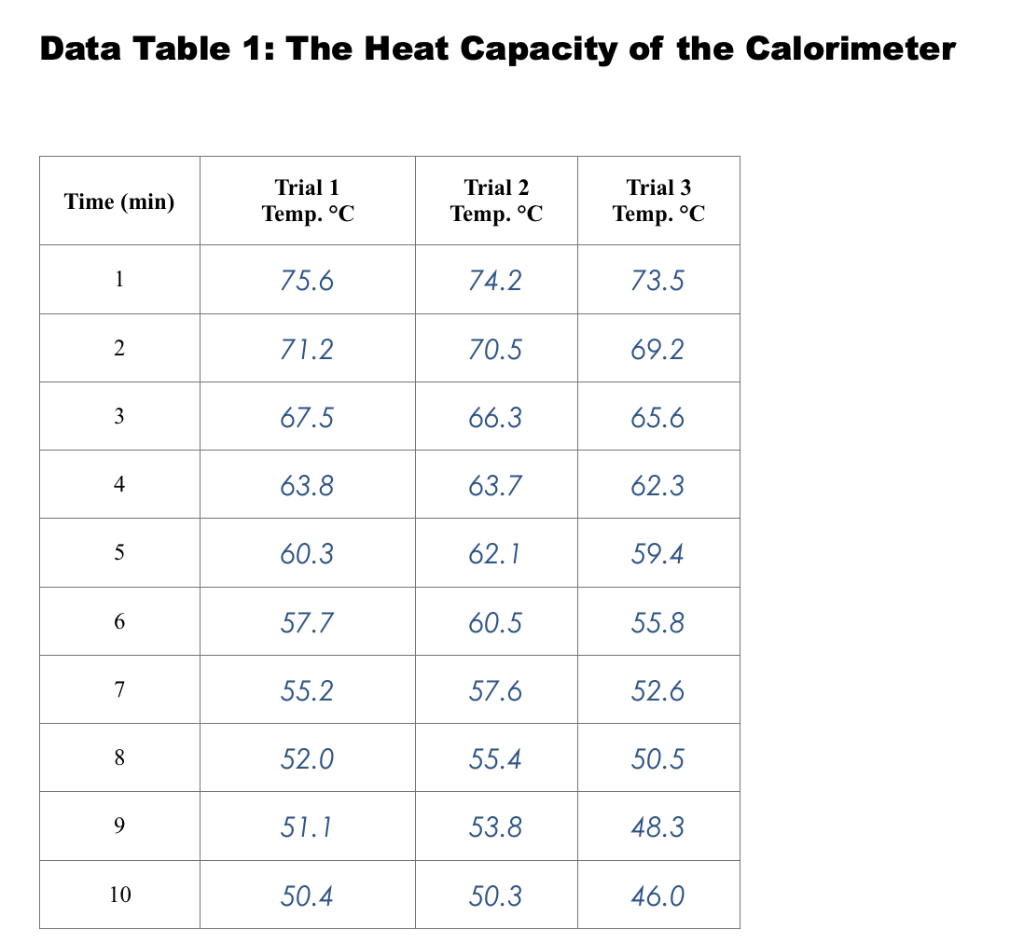 Data Table 1: The Heat Capacity of the Calorimeter

| Time (min) | Trial 1 Temp. °C | Trial 2 Temp. °C | Trial 3 Temp. °C |
|---|---|---|---|
| 1 | 75.6 | 74.2 | 73.5 |
| 2 | 71.2 | 70.5 | 69.2 |
| 3 | 67.5 | 66.3 | 65.6 |
| 4 | 63.8 | 63.7 | 62.3 |
| 5 | 60.3 | 62.1 | 59.4 |
| 6 | 57.7 | 60.5 | 55.8 |
| 7 | 55.2 | 57.6 | 52.6 |
| 8 | 52.0 | 55.4 | 50.5 |
| 9 | 51.1 | 53.8 | 48.3 |
| 10 | 50.4 | 50.3 | 46.0 |